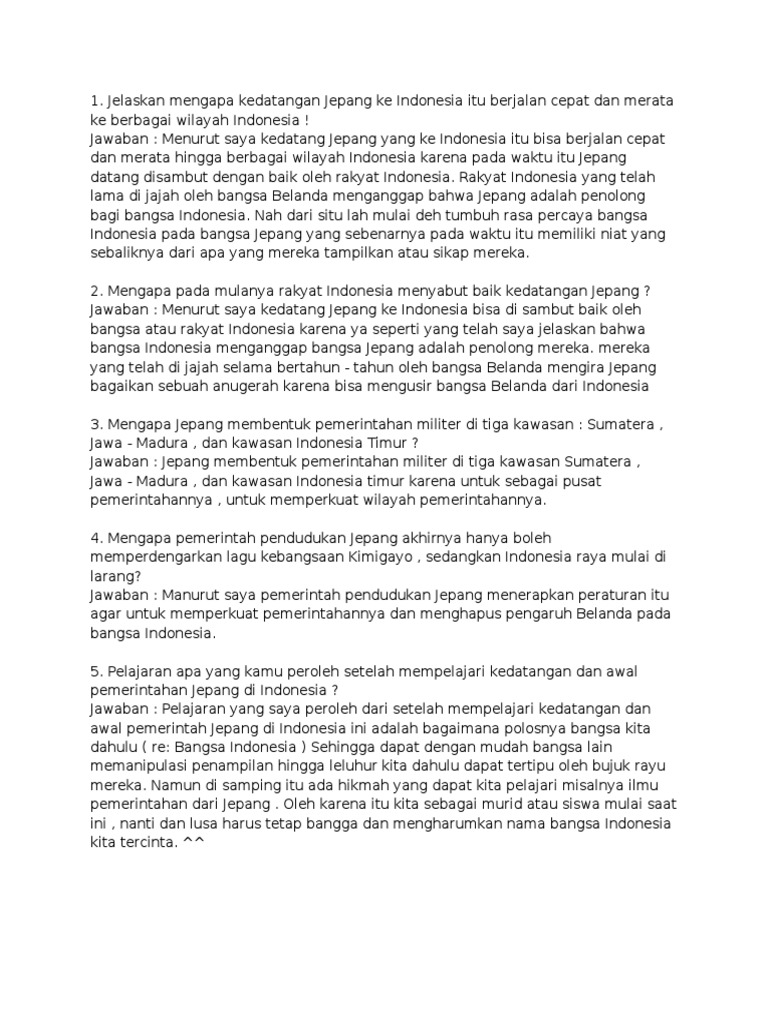 1. Jelaskan mengapa kedatangan Jepang ke Indonesia itu berjalan cepat dan merata ke berbagai wilayah Indonesia !
Jawaban : Menurut saya kedatang Jepang yang ke Indonesia itu bisa berjalan cepat dan merata hingga berbagai wilayah Indonesia karena pada waktu itu Jepang datang disambut dengan baik oleh rakyat Indonesia. Rakyat Indonesia yang telah lama di jajah oleh bangsa Belanda menganggap bahwa Jepang adalah penolong bagi bangsa Indonesia. Nah dari situ lah mulai deh tumbuh rasa percaya bangsa Indonesia pada bangsa Jepang yang sebenarnya pada waktu itu memiliki niat yang sebaliknya dari apa yang mereka tampilkan atau sikap mereka.

2. Mengapa pada mulanya rakyat Indonesia menyabut baik kedatangan Jepang ?
Jawaban : Menurut saya kedatang Jepang ke Indonesia bisa di sambut baik oleh bangsa atau rakyat Indonesia karena ya seperti yang telah saya jelaskan bahwa bangsa Indonesia menganggap bangsa Jepang adalah penolong mereka. mereka yang telah di jajah selama bertahun - tahun oleh bangsa Belanda mengira Jepang bagaikan sebuah anugerah karena bisa mengusir bangsa Belanda dari Indonesia

3. Mengapa Jepang membentuk pemerintahan militer di tiga kawasan : Sumatera , Jawa - Madura , dan kawasan Indonesia Timur ?
Jawaban : Jepang membentuk pemerintahan militer di tiga kawasan Sumatera , Jawa - Madura , dan kawasan Indonesia timur karena untuk sebagai pusat pemerintahannya , untuk memperkuat wilayah pemerintahannya.

4. Mengapa pemerintah pendudukan Jepang akhirnya hanya boleh memperdengarkan lagu kebangsaan Kimigayo , sedangkan Indonesia raya mulai di larang?
Jawaban : Manurut saya pemerintah pendudukan Jepang menerapkan peraturan itu agar untuk memperkuat pemerintahannya dan menghapus pengaruh Belanda pada bangsa Indonesia.

5. Pelajaran apa yang kamu peroleh setelah mempelajari kedatangan dan awal pemerintahan Jepang di Indonesia ?
Jawaban : Pelajaran yang saya peroleh dari setelah mempelajari kedatangan dan awal pemerintah Jepang di Indonesia ini adalah bagaimana polosnya bangsa kita dahulu ( re: Bangsa Indonesia ) Sehingga dapat dengan mudah bangsa lain memanipulasi penampilan hingga leluhur kita dahulu dapat tertipu oleh bujuk rayu mereka. Namun di samping itu ada hikmah yang dapat kita pelajari misalnya ilmu pemerintahan dari Jepang . Oleh karena itu kita sebagai murid atau siswa mulai saat ini , nanti dan lusa harus tetap bangga dan mengharumkan nama bangsa Indonesia kita tercinta. ^^